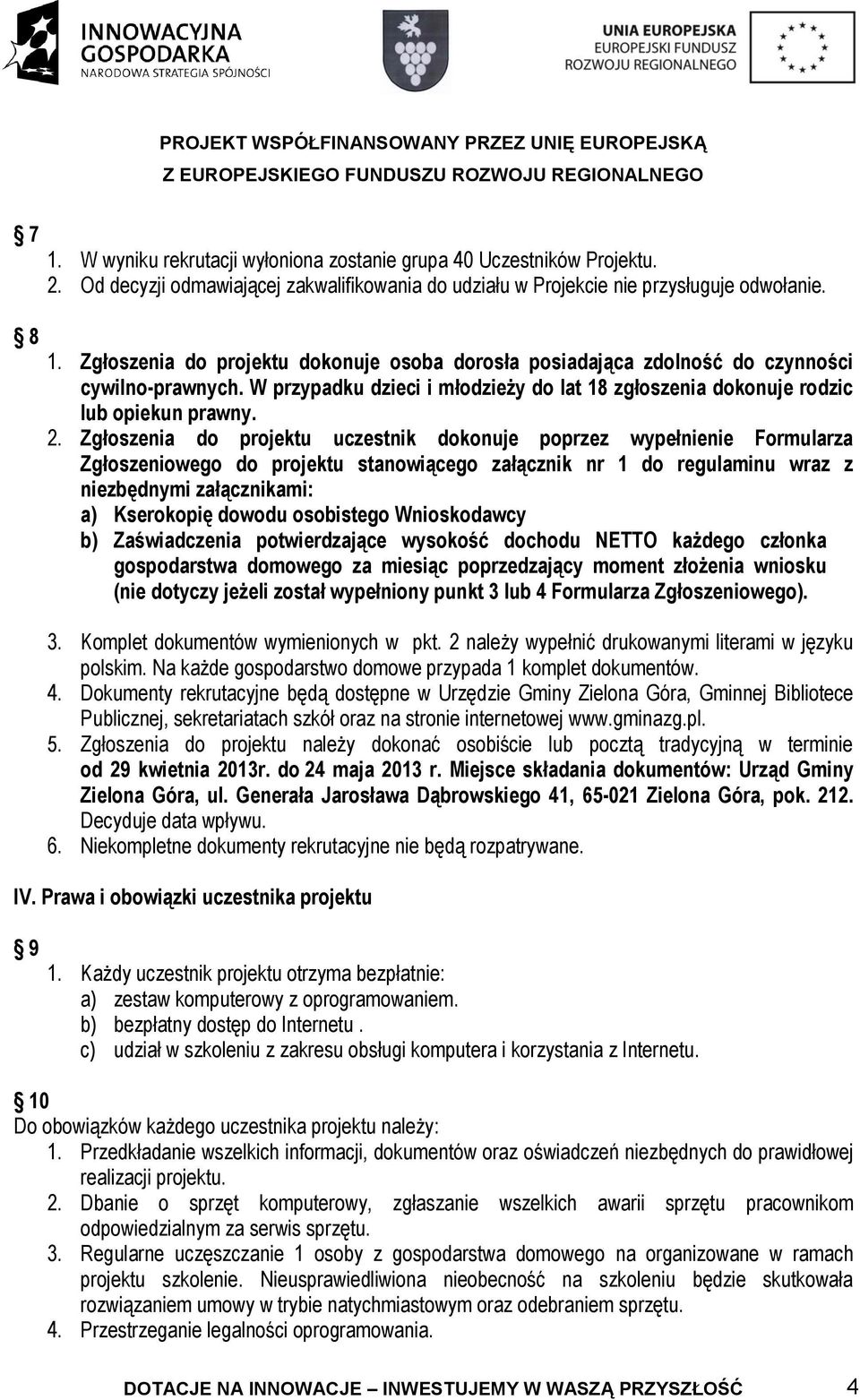 INNOWACYJNA GOSPODARKA
NARODOWA STRATEGIA SPÓJNOŚCI

UNIA EUROPEJSKA
EUROPEJSKI FUNDUSZ ROZWOJU REGIONALNEGO

PROJEKT WSPÓŁFINANSOWANY PRZEZ UNIĘ EUROPEJSKĄ
Z EUROPEJSKIEGO FUNDUSZU ROZWOJU REGIONALNEGO

§ 7
1. W wyniku rekrutacji wyłoniona zostanie grupa 40 Uczestników Projektu.
2. Od decyzji odmawiającej zakwalifikowania do udziału w Projekcie nie przysługuje odwołanie.

§ 8
1. Zgłoszenia do projektu dokonuje osoba dorosła posiadająca zdolność do czynności cywilno-prawnych. W przypadku dzieci i młodzieży do lat 18 zgłoszenia dokonuje rodzic lub opiekun prawny.
2. Zgłoszenia do projektu uczestnik dokonuje poprzez wypełnienie Formularza Zgłoszeniowego do projektu stanowiącego załącznik nr 1 do regulaminu wraz z niezbędnymi załącznikami:
a) Kserokopię dowodu osobistego Wnioskodawcy
b) Zaświadczenia potwierdzające wysokość dochodu NETTO każdego członka gospodarstwa domowego za miesiąc poprzedzający moment złożenia wniosku (nie dotyczy jeżeli został wypełniony punkt 3 lub 4 Formularza Zgłoszeniowego).
3. Komplet dokumentów wymienionych w pkt. 2 należy wypełnić drukowanymi literami w języku polskim. Na każde gospodarstwo domowe przypada 1 komplet dokumentów.
4. Dokumenty rekrutacyjne będą dostępne w Urzędzie Gminy Zielona Góra, Gminnej Bibliotece Publicznej, sekretariatach szkół oraz na stronie internetowej www.gminazg.pl.
5. Zgłoszenia do projektu należy dokonać osobiście lub pocztą tradycyjną w terminie od 29 kwietnia 2013r. do 24 maja 2013 r. Miejsce składania dokumentów: Urząd Gminy Zielona Góra, ul. Generała Jarosława Dąbrowskiego 41, 65-021 Zielona Góra, pok. 212. Decyduje data wpływu.
6. Niekompletne dokumenty rekrutacyjne nie będą rozpatrywane.

IV. Prawa i obowiązki uczestnika projektu

§ 9
1. Każdy uczestnik projektu otrzyma bezpłatnie:
a) zestaw komputerowy z oprogramowaniem.
b) bezpłatny dostęp do Internetu .
c) udział w szkoleniu z zakresu obsługi komputera i korzystania z Internetu.

§ 10
Do obowiązków każdego uczestnika projektu należy:
1. Przedkładanie wszelkich informacji, dokumentów oraz oświadczeń niezbędnych do prawidłowej realizacji projektu.
2. Dbanie o sprzęt komputerowy, zgłaszanie wszelkich awarii sprzętu pracownikom odpowiedzialnym za serwis sprzętu.
3. Regularne uczęszczanie 1 osoby z gospodarstwa domowego na organizowane w ramach projektu szkolenie. Nieusprawiedliwiona nieobecność na szkoleniu będzie skutkowała rozwiązaniem umowy w trybie natychmiastowym oraz odebraniem sprzętu.
4. Przestrzeganie legalności oprogramowania.

DOTACJE NA INNOWACJE – INWESTUJEMY W WASZĄ PRZYSZŁOŚĆ 4